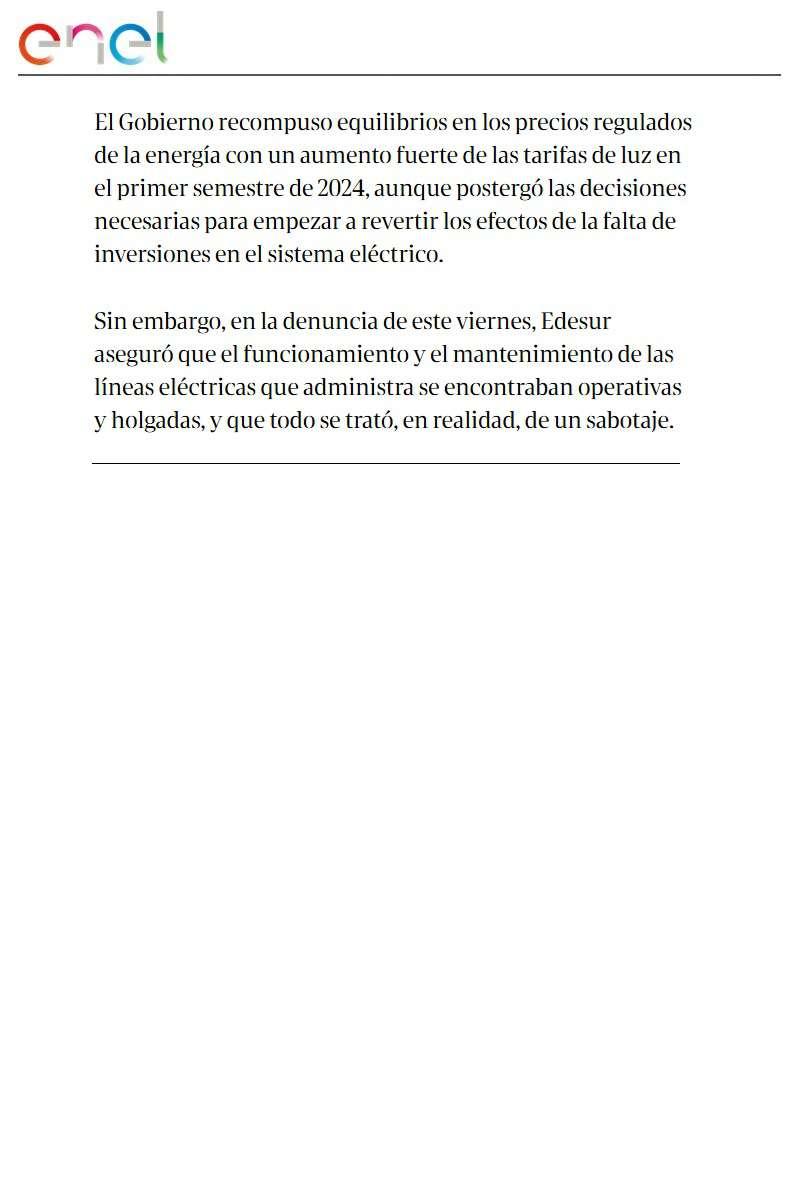 enel

El Gobierno recompuso equilibrios en los precios regulados de la energía con un aumento fuerte de las tarifas de luz en el primer semestre de 2024, aunque postergó las decisiones necesarias para empezar a revertir los efectos de la falta de inversiones en el sistema eléctrico.

Sin embargo, en la denuncia de este viernes, Edesur aseguró que el funcionamiento y el mantenimiento de las líneas eléctricas que administra se encontraban operativas y holgadas, y que todo se trató, en realidad, de un sabotaje.